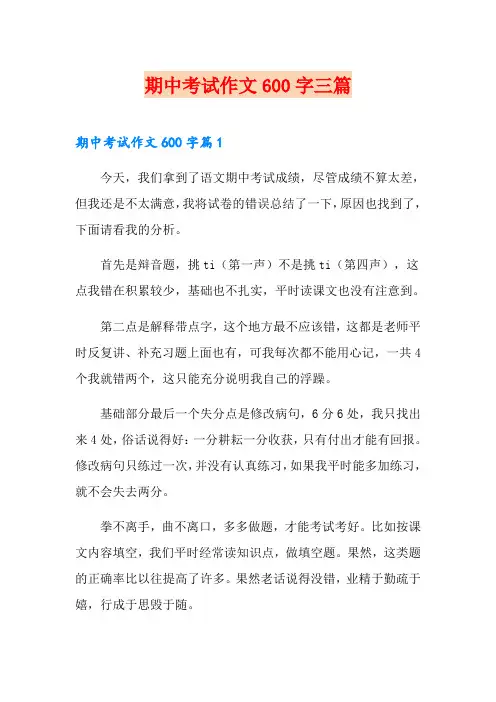 期中考试作文 600 字三篇

期中考试作文 600 字篇 1

今天，我们拿到了语文期中考试成绩，尽管成绩不算太差，但我还是不太满意，我将试卷的错误总结了一下，原因也找到了，下面请看我的分析。

首先是辩音题，挑 ti（第一声）不是挑 ti（第四声），这点我错在积累较少，基础也不扎实，平时读课文也没有注意到。

第二点是解释带点字，这个地方最不应该错，这都是老师平时反复讲、补充习题上面也有，可我每次都不能用心记，一共 4 个我就错两个，这只能充分说明我自己的浮躁。

基础部分最后一个失分点是修改病句，6 分 6 处，我只找出来 4 处，俗话说得好：一分耕耘一分收获，只有付出才能有回报。修改病句只练过一次，并没有认真练习，如果我平时能多加练习，就不会失去两分。

拳不离手，曲不离口，多多做题，才能考试考好。比如按课文内容填空，我们平时经常读知识点，做填空题。果然，这类题的正确率比以往提高了许多。果然老话说得没错，业精于勤疏于嬉，行成于思毁于随。